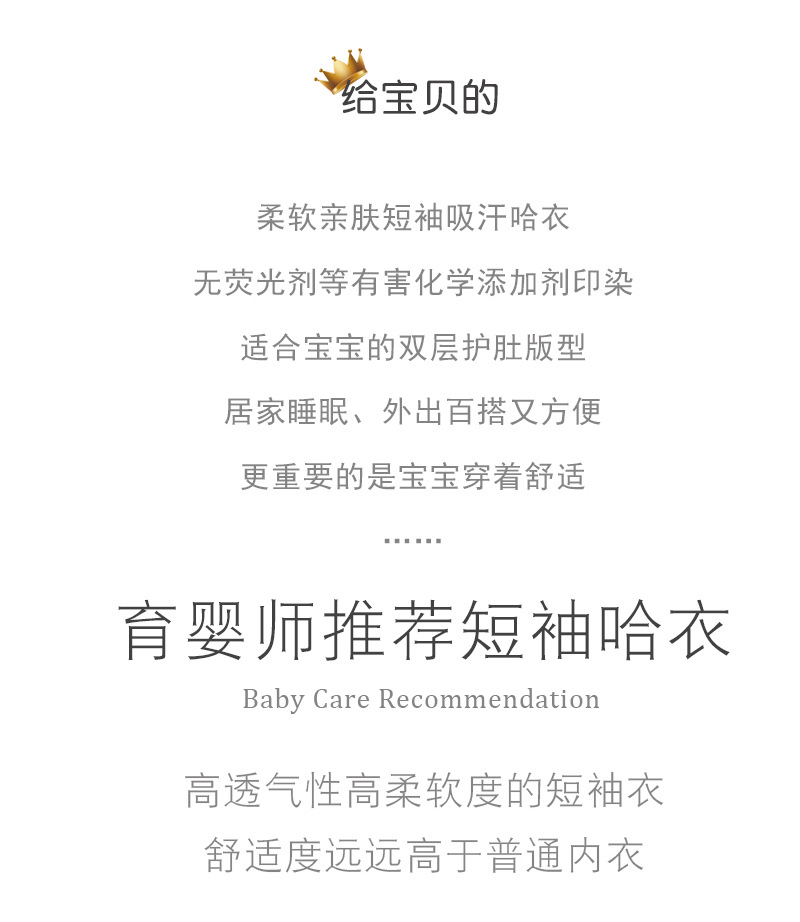 给宝贝的

柔软亲肤短袖吸汗哈衣

无荧光剂等有害化学添加剂印染

适合宝宝的双层护肚版型

居家睡眠、外出百搭又方便

更重要的是宝宝穿着舒适

......

育婴师推荐短袖哈衣

Baby Care Recommendation

高透气性高柔软度的短袖衣

舒适度远远高于普通内衣